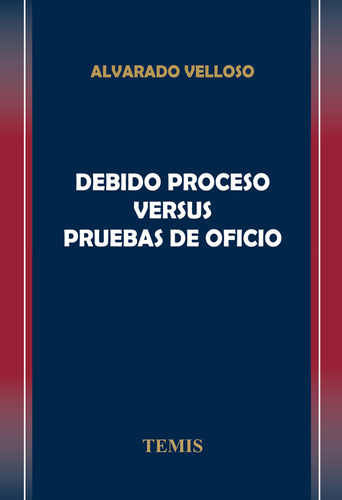 ALVARADO VELLOSO

DEBIDO PROCESO
VERSUS
PRUEBAS DE OFICIO

TEMIS